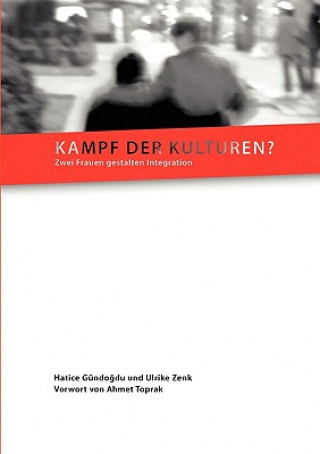 KAMPF DER KULTUREN?
Zwei Frauen gestalten Integration

Hatice Gündoğdu und Ulrike Zenk
Vorwort von Ahmet Toprak